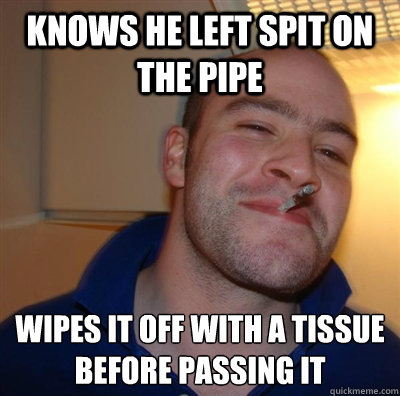 KNOWS HE LEFT SPIT ON THE PIPE

WIPES IT OFF WITH A TISSUE BEFORE PASSING IT

quickmeme.com